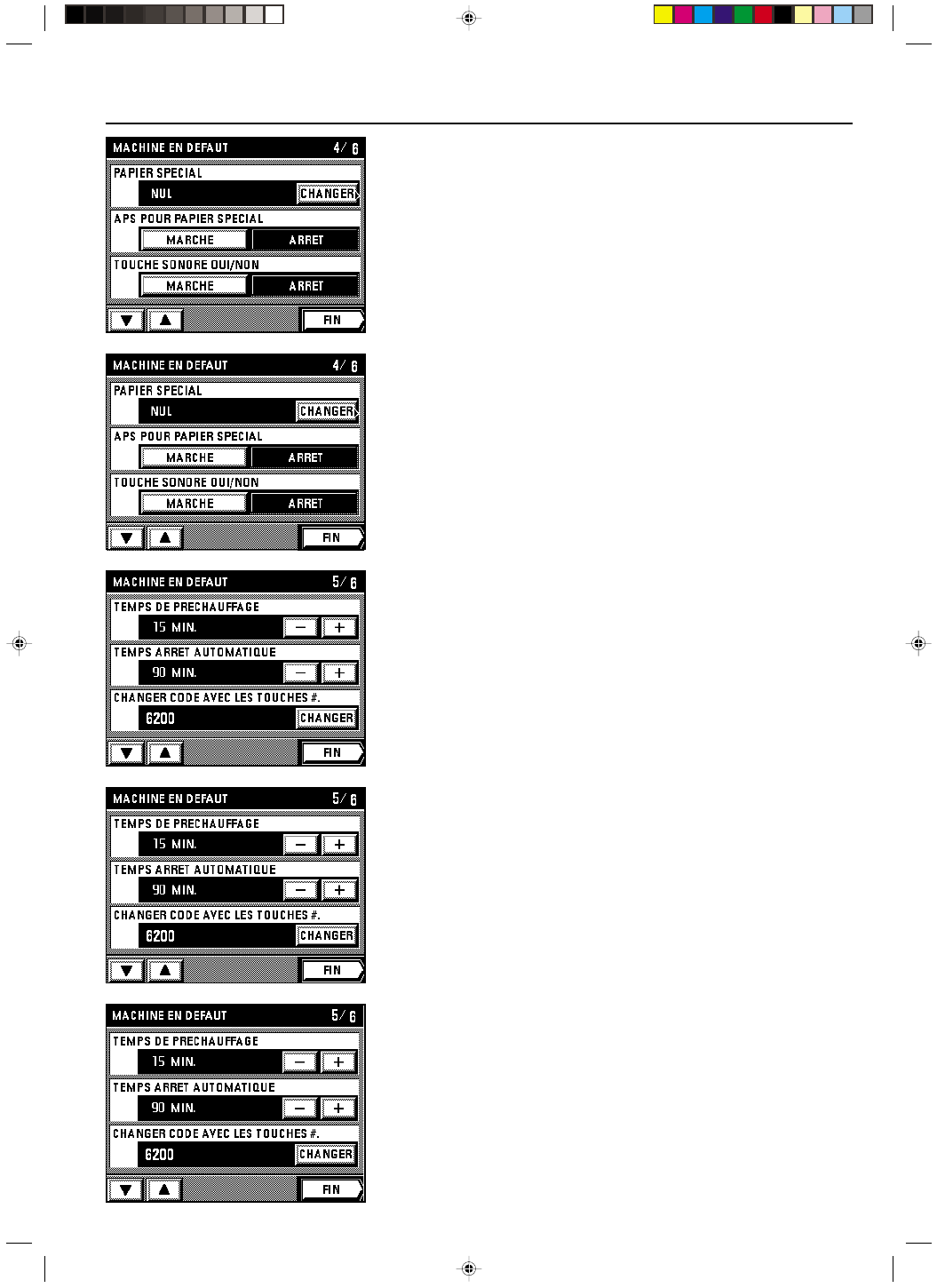 MACHINE EN DEFAUT 4/ 6

PAPIER SPECIAL

NUL CHANGER

APS POUR PAPIER SPECIAL

MARCHE ARRET

TOUCHE SONORE OUI/NON

MARCHE ARRET

▼ ▲ FIN

MACHINE EN DEFAUT 4/ 6

PAPIER SPECIAL

NUL CHANGER

APS POUR PAPIER SPECIAL

MARCHE ARRET

TOUCHE SONORE OUI/NON

MARCHE ARRET

▼ ▲ FIN

MACHINE EN DEFAUT 5/ 6

TEMPS DE PRECHAUFFAGE

15 MIN. − +

TEMPS ARRET AUTOMATIQUE

90 MIN. − +

CHANGER CODE AVEC LES TOUCHES #.

6200 CHANGER

▼ ▲ FIN

MACHINE EN DEFAUT 5/ 6

TEMPS DE PRECHAUFFAGE

15 MIN. − +

TEMPS ARRET AUTOMATIQUE

90 MIN. − +

CHANGER CODE AVEC LES TOUCHES #.

6200 CHANGER

▼ ▲ FIN

MACHINE EN DEFAUT 5/ 6

TEMPS DE PRECHAUFFAGE

15 MIN. − +

TEMPS ARRET AUTOMATIQUE

90 MIN. − +

CHANGER CODE AVEC LES TOUCHES #.

6200 CHANGER

▼ ▲ FIN